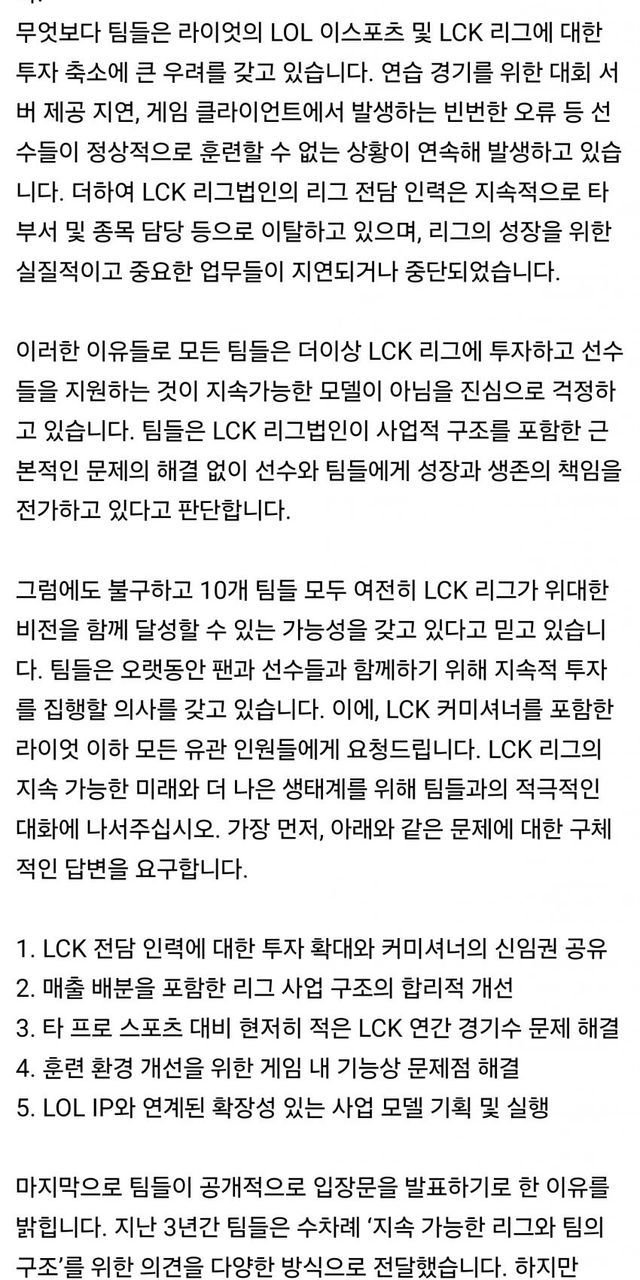 무엇보다 팀들은 라이엇의 LOL 이스포츠 및 LCK 리그에 대한 투자 축소에 큰 우려를 갖고 있습니다. 연습 경기를 위한 대회 서버 제공 지연, 게임 클라이언트에서 발생하는 빈번한 오류 등 선수들이 정상적으로 훈련할 수 없는 상황이 연속해 발생하고 있습니다. 더하여 LCK 리그법인의 리그 전담 인력은 지속적으로 타 부서 및 종목 담당 등으로 이탈하고 있으며, 리그의 성장을 위한 실질적이고 중요한 업무들이 지연되거나 중단되었습니다.

이러한 이유들로 모든 팀들은 더이상 LCK 리그에 투자하고 선수들을 지원하는 것이 지속가능한 모델이 아님을 진심으로 걱정하고 있습니다. 팀들은 LCK 리그법인이 사업적 구조를 포함한 근본적인 문제의 해결 없이 선수와 팀들에게 성장과 생존의 책임을 전가하고 있다고 판단합니다.

그럼에도 불구하고 10개 팀들 모두 여전히 LCK 리그가 위대한 비전을 함께 달성할 수 있는 가능성을 갖고 있다고 믿고 있습니다. 팀들은 오랫동안 팬과 선수들과 함께하기 위해 지속적 투자를 집행할 의사를 갖고 있습니다. 이에, LCK 커미셔너를 포함한 라이엇 이하 모든 유관 인원들에게 요청드립니다. LCK 리그의 지속 가능한 미래와 더 나은 생태계를 위해 팀들과의 적극적인 대화에 나서주십시오. 가장 먼저, 아래와 같은 문제에 대한 구체적인 답변을 요구합니다.

1. LCK 전담 인력에 대한 투자 확대와 커미셔너의 신임권 공유
2. 매출 배분을 포함한 리그 사업 구조의 합리적 개선
3. 타 프로 스포츠 대비 현저히 적은 LCK 연간 경기수 문제 해결
4. 훈련 환경 개선을 위한 게임 내 기능상 문제점 해결
5. LOL IP와 연계된 확장성 있는 사업 모델 기획 및 실행

마지막으로 팀들이 공개적으로 입장문을 발표하기로 한 이유를 밝힙니다. 지난 3년간 팀들은 수차례 '지속 가능한 리그와 팀의 구조'를 위한 의견을 다양한 방식으로 전달했습니다. 하지만